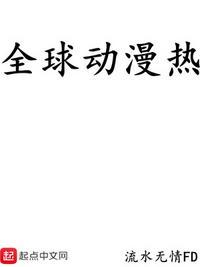 全球动漫热

起 起点中文网

流水无情FD